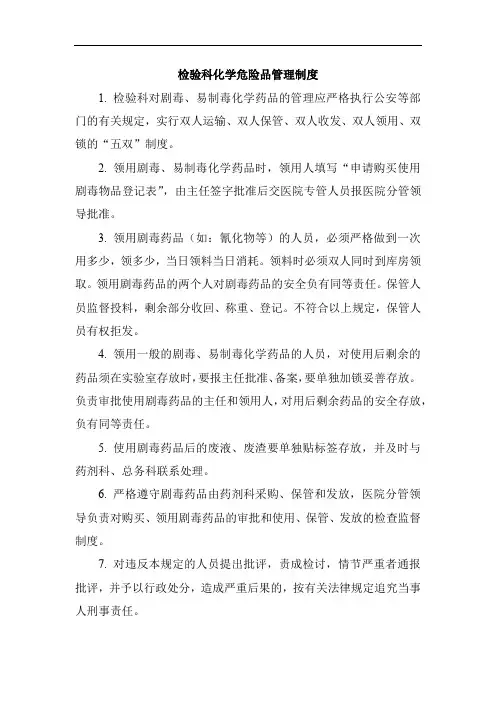 检验科化学危险品管理制度

1. 检验科对剧毒、易制毒化学药品的管理应严格执行公安等部门的有关规定，实行双人运输、双人保管、双人收发、双人领用、双锁的“五双”制度。

2. 领用剧毒、易制毒化学药品时，领用人填写“申请购买使用剧毒物品登记表”，由主任签字批准后交医院专管人员报医院分管领导批准。

3. 领用剧毒药品（如：氰化物等）的人员，必须严格做到一次用多少，领多少，当日领料当日消耗。领料时必须双人同时到库房领取。领用剧毒药品的两个人对剧毒药品的安全负有同等责任。保管人员监督投料，剩余部分收回、称重、登记。不符合以上规定，保管人员有权拒发。

4. 领用一般的剧毒、易制毒化学药品的人员，对使用后剩余的药品须在实验室存放时，要报主任批准、备案，要单独加锁妥善存放。负责审批使用剧毒药品的主任和领用人，对用后剩余药品的安全存放，负有同等责任。

5. 使用剧毒药品后的废液、废渣要单独贴标签存放，并及时与药剂科、总务科联系处理。

6. 严格遵守剧毒药品由药剂科采购、保管和发放，医院分管领导负责对购买、领用剧毒药品的审批和使用、保管、发放的检查监督制度。

7. 对违反本规定的人员提出批评，责成检讨，情节严重者通报批评，并予以行政处分，造成严重后果的，按有关法律规定追究当事人刑事责任。